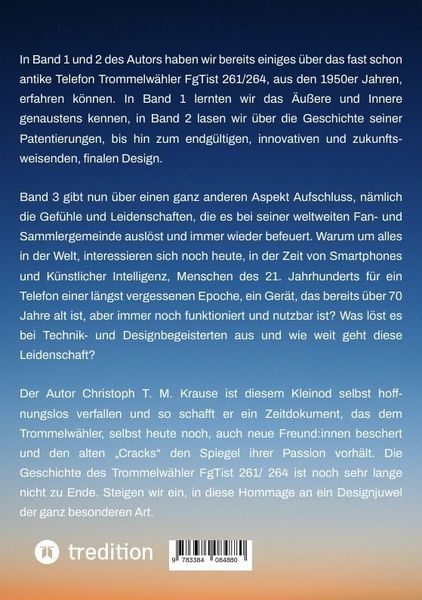 In Band 1 und 2 des Autors haben wir bereits einiges über das fast schon antike Telefon Trommelwähler FgTist 261/264, aus den 1950er Jahren, erfahren können. In Band 1 lernten wir das Äußere und Innere genaustens kennen, in Band 2 lasen wir über die Geschichte seiner Patentierungen, bis hin zum endgültigen, innovativen und zukunftsweisenden, finalen Design.

Band 3 gibt nun über einen ganz anderen Aspekt Aufschluss, nämlich die Gefühle und Leidenschaften, die es bei seiner weltweiten Fan- und Sammlergemeinde auslöst und immer wieder befeuert. Warum um alles in der Welt, interessieren sich noch heute, in der Zeit von Smartphones und Künstlicher Intelligenz, Menschen des 21. Jahrhunderts für ein Telefon einer längst vergessenen Epoche, ein Gerät, das bereits über 70 Jahre alt ist, aber immer noch funktioniert und nutzbar ist? Was löst es bei Technik- und Designbegeisterten aus und wie weit geht diese Leidenschaft?

Der Autor Christoph T. M. Krause ist diesem Kleinod selbst hoffnungslos verfallen und so schafft er ein Zeitdokument, das dem Trommelwähler, selbst heute noch, auch neue Freund:innen beschert und den alten „Cracks" den Spiegel ihrer Passion vorhält. Die Geschichte des Trommelwähler FgTist 261/ 264 ist noch sehr lange nicht zu Ende. Steigen wir ein, in diese Hommage an ein Designjuwel der ganz besonderen Art.

tredition

9 783384 084880